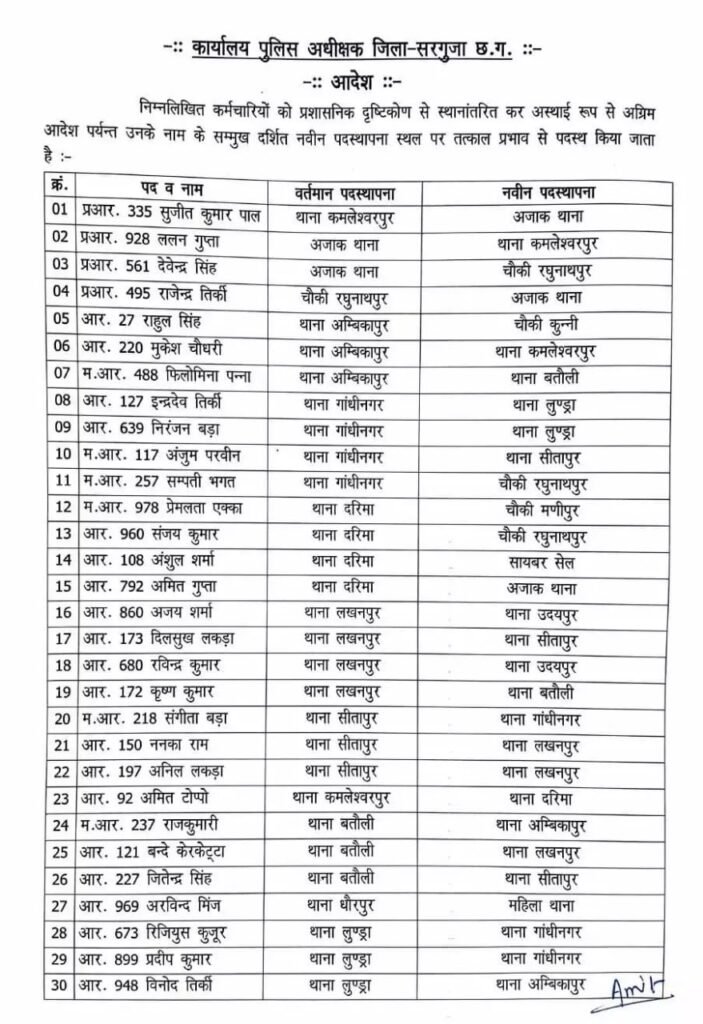 -:: कार्यालय पुलिस अधीक्षक जिला-सरगुजा छ.ग. ::-

-:: आदेश ::-

निम्नलिखित कर्मचारियों को प्रशासनिक दृष्टिकोण से स्थानांतरित कर अस्थाई रूप से अग्रिम आदेश पर्यन्त उनके नाम के सम्मुख दर्शित नवीन पदस्थापना स्थल पर तत्काल प्रभाव से पदस्थ किया जाता है :-

| क्रं. | पद व नाम | वर्तमान पदस्थापना | नवीन पदस्थापना |
|---|---|---|---|
| 01 | प्रआर. 335 सुजीत कुमार पाल | थाना कमलेश्वरपुर | अजाक थाना |
| 02 | प्रआर. 928 ललन गुप्ता | अजाक थाना | थाना कमलेश्वरपुर |
| 03 | प्रआर. 561 देवेन्द्र सिंह | अजाक थाना | चौकी रघुनाथपुर |
| 04 | प्रआर. 495 राजेन्द्र तिर्की | चौकी रघुनाथपुर | अजाक थाना |
| 05 | आर. 27 राहुल सिंह | थाना अम्बिकापुर | चौकी कुन्नी |
| 06 | आर. 220 मुकेश चौधरी | थाना अम्बिकापुर | थाना कमलेश्वरपुर |
| 07 | म.आर. 488 फिलोमिना पन्ना | थाना अम्बिकापुर | थाना बतौली |
| 08 | आर. 127 इन्द्रदेव तिर्की | थाना गांधीनगर | थाना लुण्ड्रा |
| 09 | आर. 639 निरंजन बड़ा | थाना गांधीनगर | थाना लुण्ड्रा |
| 10 | म.आर. 117 अंजुम परवीन | थाना गांधीनगर | थाना सीतापुर |
| 11 | म.आर. 257 सम्पती भगत | थाना गांधीनगर | चौकी रघुनाथपुर |
| 12 | म.आर. 978 प्रेमलता एक्का | थाना दरिमा | चौकी मणीपुर |
| 13 | आर. 960 संजय कुमार | थाना दरिमा | चौकी रघुनाथपुर |
| 14 | आर. 108 अंशुल शर्मा | थाना दरिमा | सायबर सेल |
| 15 | आर. 792 अमित गुप्ता | थाना दरिमा | अजाक थाना |
| 16 | आर. 860 अजय शर्मा | थाना लखनपुर | थाना उदयपुर |
| 17 | आर. 173 दिलसुख लकड़ा | थाना लखनपुर | थाना सीतापुर |
| 18 | आर. 680 रविन्द्र कुमार | थाना लखनपुर | थाना उदयपुर |
| 19 | आर. 172 कृष्ण कुमार | थाना लखनपुर | थाना बतौली |
| 20 | म.आर. 218 संगीता बड़ा | थाना सीतापुर | थाना गांधीनगर |
| 21 | आर. 150 ननका राम | थाना सीतापुर | थाना लखनपुर |
| 22 | आर. 197 अनिल लकड़ा | थाना सीतापुर | थाना लखनपुर |
| 23 | आर. 92 अमित टोप्पो | थाना कमलेश्वरपुर | थाना दरिमा |
| 24 | म.आर. 237 राजकुमारी | थाना बतौली | थाना अम्बिकापुर |
| 25 | आर. 121 बन्दे केरकेट्टा | थाना बतौली | थाना लखनपुर |
| 26 | आर. 227 जितेन्द्र सिंह | थाना बतौली | थाना सीतापुर |
| 27 | आर. 969 अरविन्द मिंज | थाना धौरपुर | महिला थाना |
| 28 | आर. 673 रिजियुस कुजूर | थाना लुण्ड्रा | थाना गांधीनगर |
| 29 | आर. 899 प्रदीप कुमार | थाना लुण्ड्रा | थाना गांधीनगर |
| 30 | आर. 948 विनोद तिर्की | थाना लुण्ड्रा | थाना अम्बिकापुर |

Amit